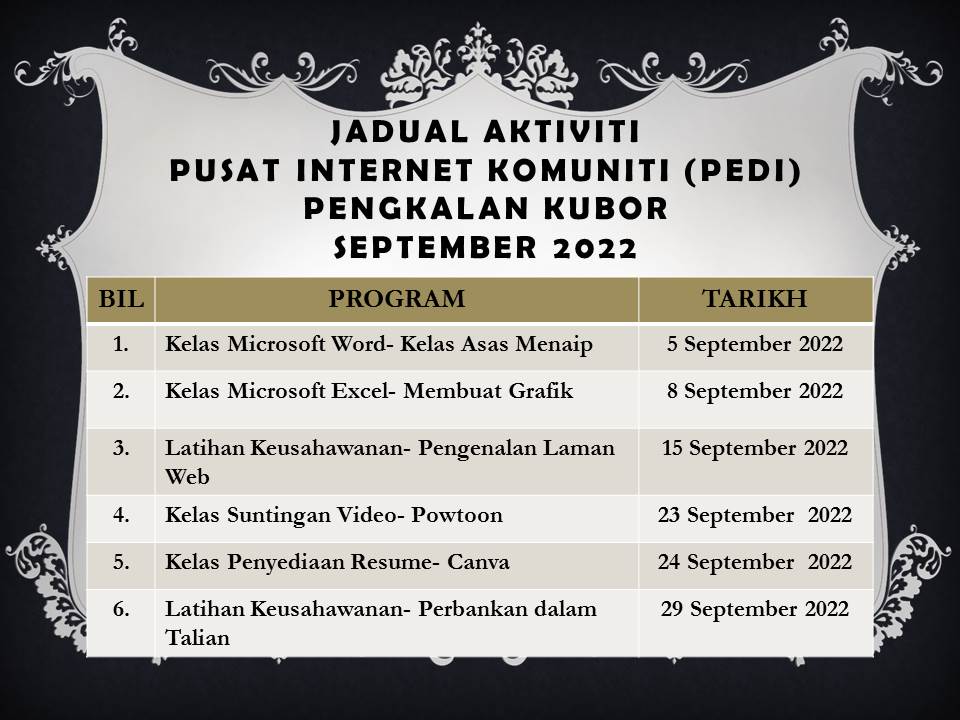 JADUAL AKTIVITI
PUSAT INTERNET KOMUNITI (PEDI)
PENGKALAN KUBOR
SEPTEMBER 2022

| BIL | PROGRAM | TARIKH |
|---|---|---|
| 1. | Kelas Microsoft Word- Kelas Asas Menaip | 5 September 2022 |
| 2. | Kelas Microsoft Excel- Membuat Grafik | 8 September 2022 |
| 3. | Latihan Keusahawanan- Pengenalan Laman Web | 15 September 2022 |
| 4. | Kelas Suntingan Video- Powtoon | 23 September 2022 |
| 5. | Kelas Penyediaan Resume- Canva | 24 September 2022 |
| 6. | Latihan Keusahawanan- Perbankan dalam Talian | 29 September 2022 |